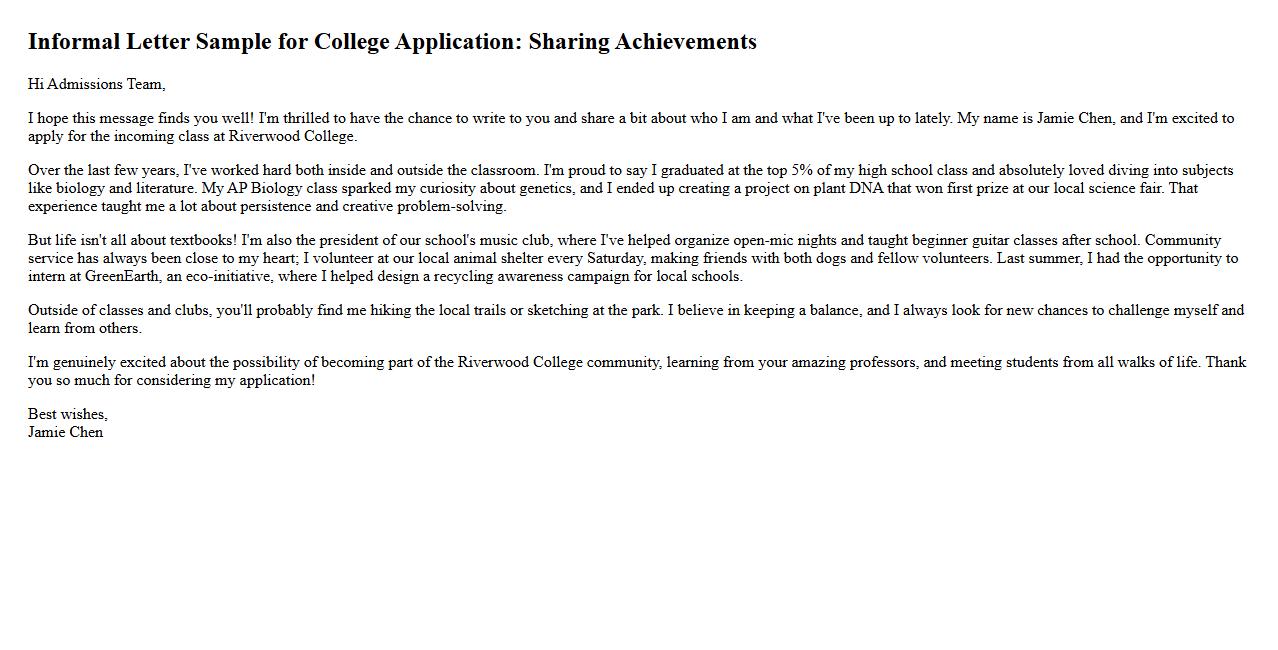 Informal Letter Sample for College Application: Sharing Achievements

Hi Admissions Team,

I hope this message finds you well! I'm thrilled to have the chance to write to you and share a bit about who I am and what I've been up to lately. My name is Jamie Chen, and I'm excited to apply for the incoming class at Riverwood College.

Over the last few years, I've worked hard both inside and outside the classroom. I'm proud to say I graduated at the top 5% of my high school class and absolutely loved diving into subjects like biology and literature. My AP Biology class sparked my curiosity about genetics, and I ended up creating a project on plant DNA that won first prize at our local science fair. That experience taught me a lot about persistence and creative problem-solving.

But life isn't all about textbooks! I'm also the president of our school's music club, where I've helped organize open-mic nights and taught beginner guitar classes after school. Community service has always been close to my heart; I volunteer at our local animal shelter every Saturday, making friends with both dogs and fellow volunteers. Last summer, I had the opportunity to intern at GreenEarth, an eco-initiative, where I helped design a recycling awareness campaign for local schools.

Outside of classes and clubs, you'll probably find me hiking the local trails or sketching at the park. I believe in keeping a balance, and I always look for new chances to challenge myself and learn from others.

I'm genuinely excited about the possibility of becoming part of the Riverwood College community, learning from your amazing professors, and meeting students from all walks of life. Thank you so much for considering my application!

Best wishes,
Jamie Chen